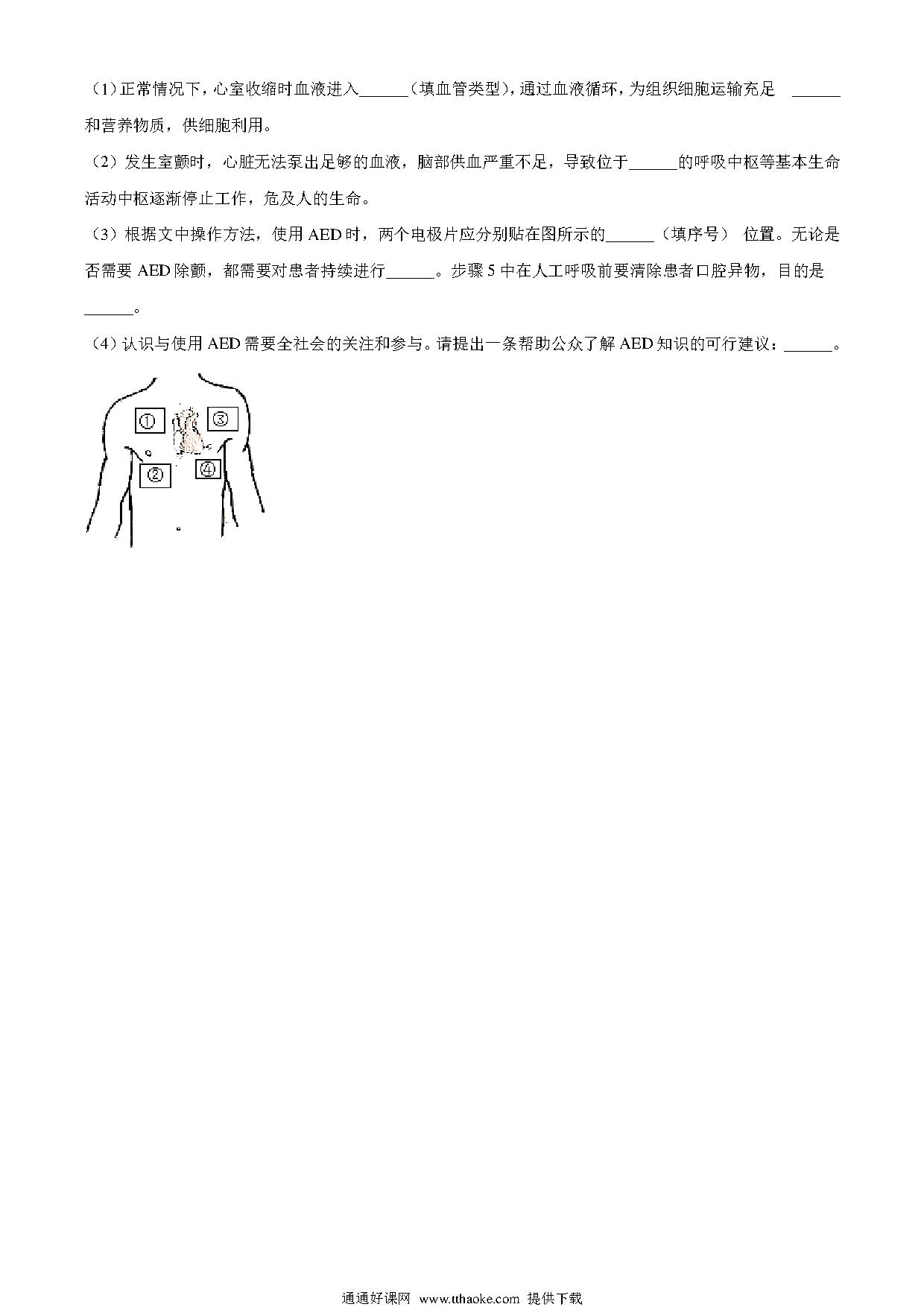 （1）正常情况下，心室收缩时血液进入______（填血管类型），通过血液循环，为组织细胞运输充足 ______和营养物质，供细胞利用。

（2）发生室颤时，心脏无法泵出足够的血液，脑部供血严重不足，导致位于______的呼吸中枢等基本生命活动中枢逐渐停止工作，危及人的生命。

（3）根据文中操作方法，使用 AED 时，两个电极片应分别贴在图所示的______（填序号） 位置。无论是否需要 AED 除颤，都需要对患者持续进行______。步骤 5 中在人工呼吸前要清除患者口腔异物，目的是______。

（4）认识与使用 AED 需要全社会的关注和参与。请提出一条帮助公众了解 AED 知识的可行建议：______。

①
③
②
④

通通好课网 www.tthaoke.com 提供下载